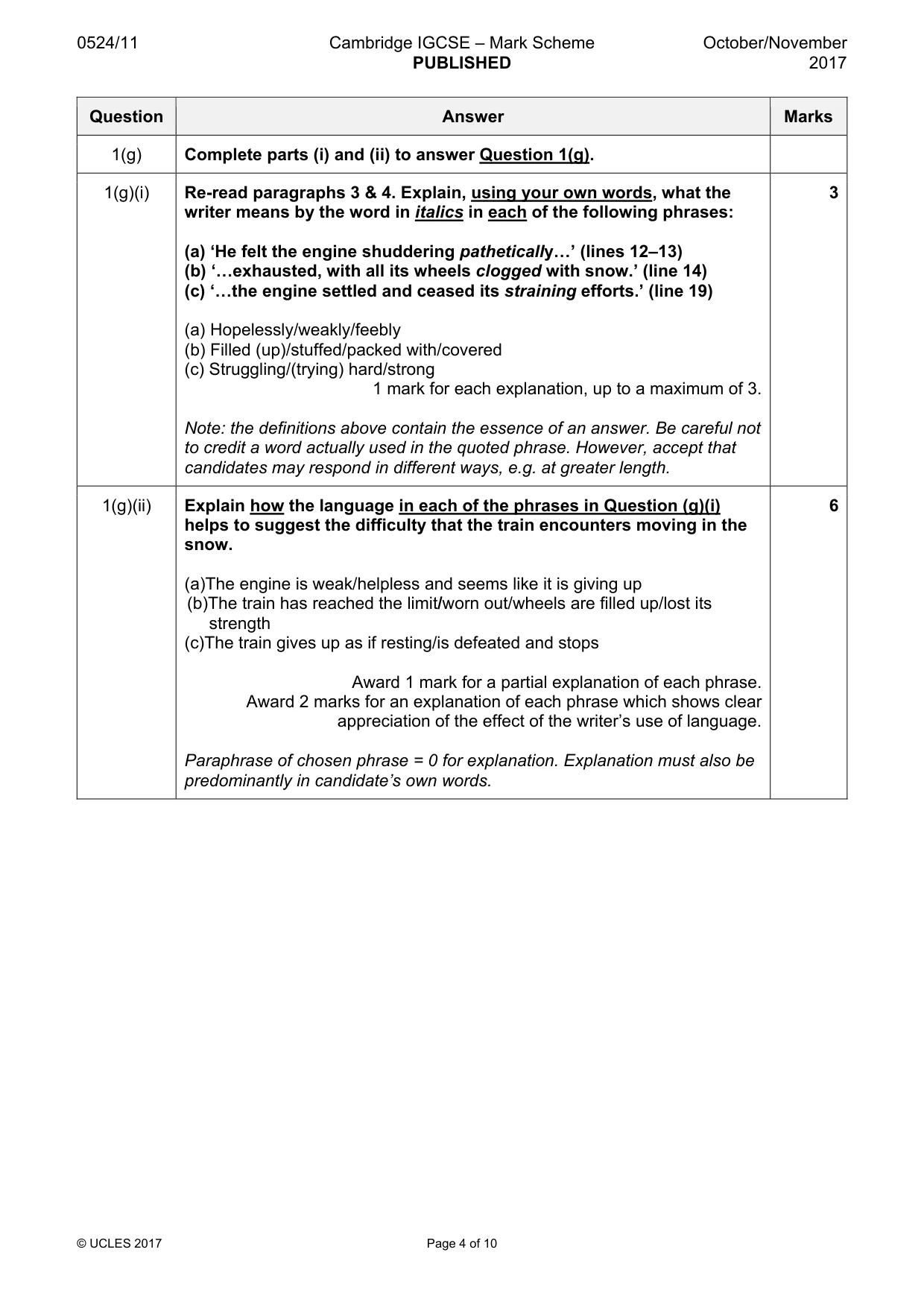 0524/11 Cambridge IGCSE – Mark Scheme PUBLISHED October/November 2017

| Question | Answer | Marks |
|---|---|---|
| 1(g) | Complete parts (i) and (ii) to answer Question 1(g). | |
| 1(g)(i) | Re-read paragraphs 3 & 4. Explain, using your own words, what the writer means by the word in italics in each of the following phrases: (a) 'He felt the engine shuddering pathetically…' (lines 12–13) (b) '…exhausted, with all its wheels clogged with snow.' (line 14) (c) '…the engine settled and ceased its straining efforts.' (line 19) (a) Hopelessly/weakly/feebly (b) Filled (up)/stuffed/packed with/covered (c) Struggling/(trying) hard/strong 1 mark for each explanation, up to a maximum of 3. Note: the definitions above contain the essence of an answer. Be careful not to credit a word actually used in the quoted phrase. However, accept that candidates may respond in different ways, e.g. at greater length. | 3 |
| 1(g)(ii) | Explain how the language in each of the phrases in Question (g)(i) helps to suggest the difficulty that the train encounters moving in the snow. (a)The engine is weak/helpless and seems like it is giving up (b)The train has reached the limit/worn out/wheels are filled up/lost its strength (c)The train gives up as if resting/is defeated and stops Award 1 mark for a partial explanation of each phrase. Award 2 marks for an explanation of each phrase which shows clear appreciation of the effect of the writer's use of language. Paraphrase of chosen phrase = 0 for explanation. Explanation must also be predominantly in candidate's own words. | 6 |

© UCLES 2017 Page 4 of 10